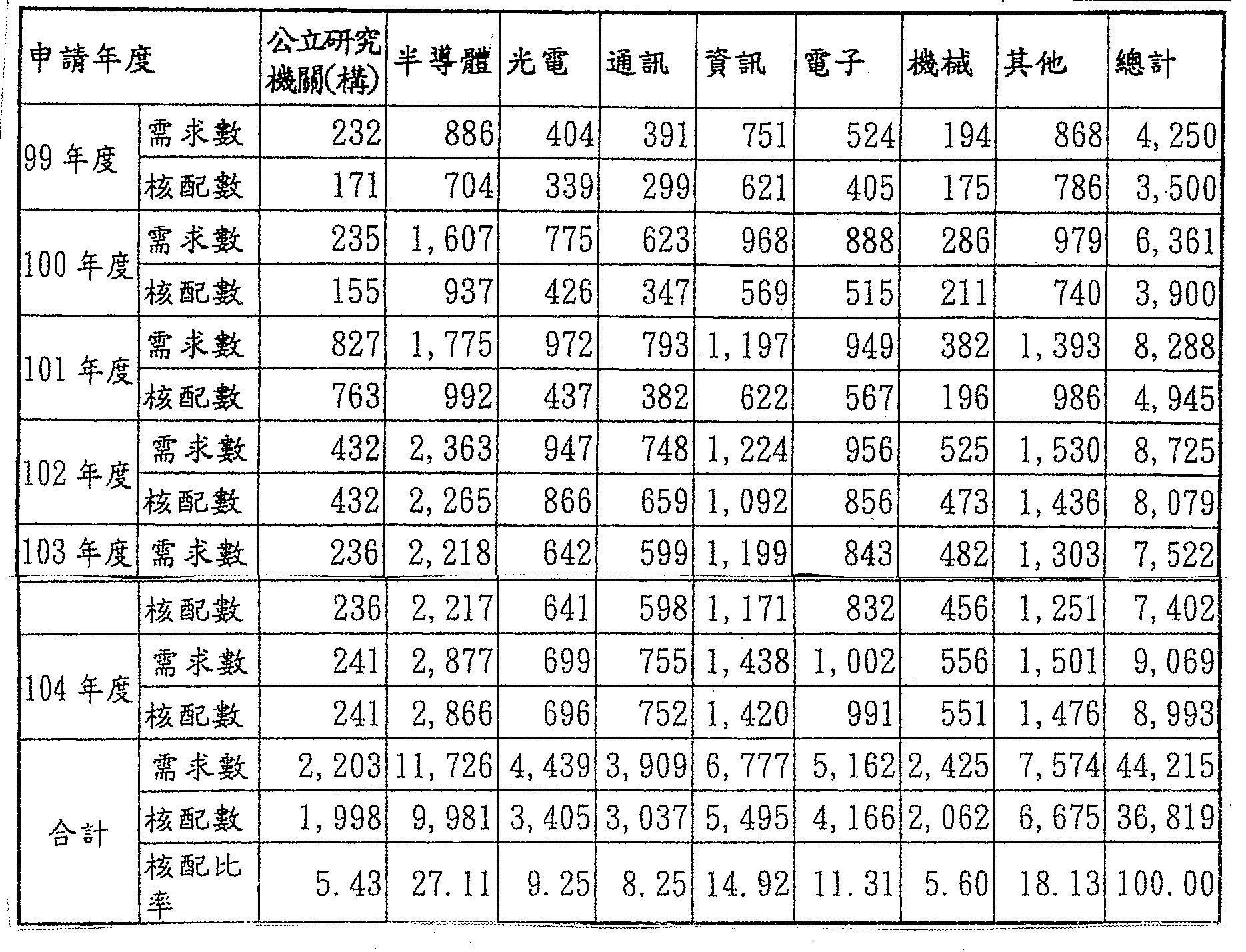 | 申請年度 | | 公立研究機關(構) | 半導體 | 光電 | 通訊 | 資訊 | 電子 | 機械 | 其他 | 總計 |
|---|---|---|---|---|---|---|---|---|---|---|
| 99 年度 | 需求數 | 232 | 886 | 404 | 391 | 751 | 524 | 194 | 868 | 4,250 |
| | 核配數 | 171 | 704 | 339 | 299 | 621 | 405 | 175 | 786 | 3,500 |
| 100 年度 | 需求數 | 235 | 1,607 | 775 | 623 | 968 | 888 | 286 | 979 | 6,361 |
| | 核配數 | 155 | 937 | 426 | 347 | 569 | 515 | 211 | 740 | 3,900 |
| 101 年度 | 需求數 | 827 | 1,775 | 972 | 793 | 1,197 | 949 | 382 | 1,393 | 8,288 |
| | 核配數 | 763 | 992 | 437 | 382 | 622 | 567 | 196 | 986 | 4,945 |
| 102 年度 | 需求數 | 432 | 2,363 | 947 | 748 | 1,224 | 956 | 525 | 1,530 | 8,725 |
| | 核配數 | 432 | 2,265 | 866 | 659 | 1,092 | 856 | 473 | 1,436 | 8,079 |
| 103 年度 | 需求數 | 236 | 2,218 | 642 | 599 | 1,199 | 843 | 482 | 1,303 | 7,522 |
| | 核配數 | 236 | 2,217 | 641 | 598 | 1,171 | 832 | 456 | 1,251 | 7,402 |
| 104 年度 | 需求數 | 241 | 2,877 | 699 | 755 | 1,438 | 1,002 | 556 | 1,501 | 9,069 |
| | 核配數 | 241 | 2,866 | 696 | 752 | 1,420 | 991 | 551 | 1,476 | 8,993 |
| 合計 | 需求數 | 2,203 | 11,726 | 4,439 | 3,909 | 6,777 | 5,162 | 2,425 | 7,574 | 44,215 |
| | 核配數 | 1,998 | 9,981 | 3,405 | 3,037 | 5,495 | 4,166 | 2,062 | 6,675 | 36,819 |
| | 核配比率 | 5.43 | 27.11 | 9.25 | 8.25 | 14.92 | 11.31 | 5.60 | 18.13 | 100.00 |